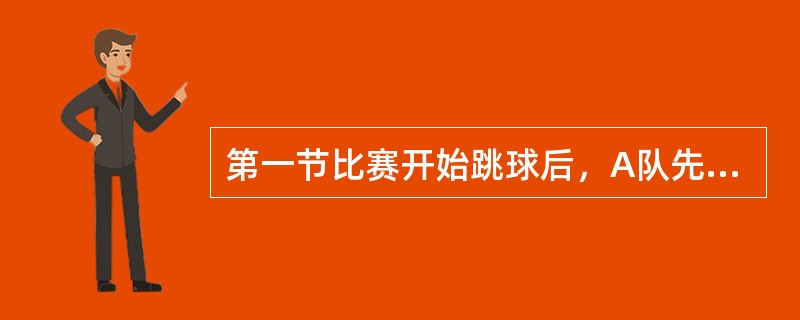 第一节比赛开始跳球后，A队先...